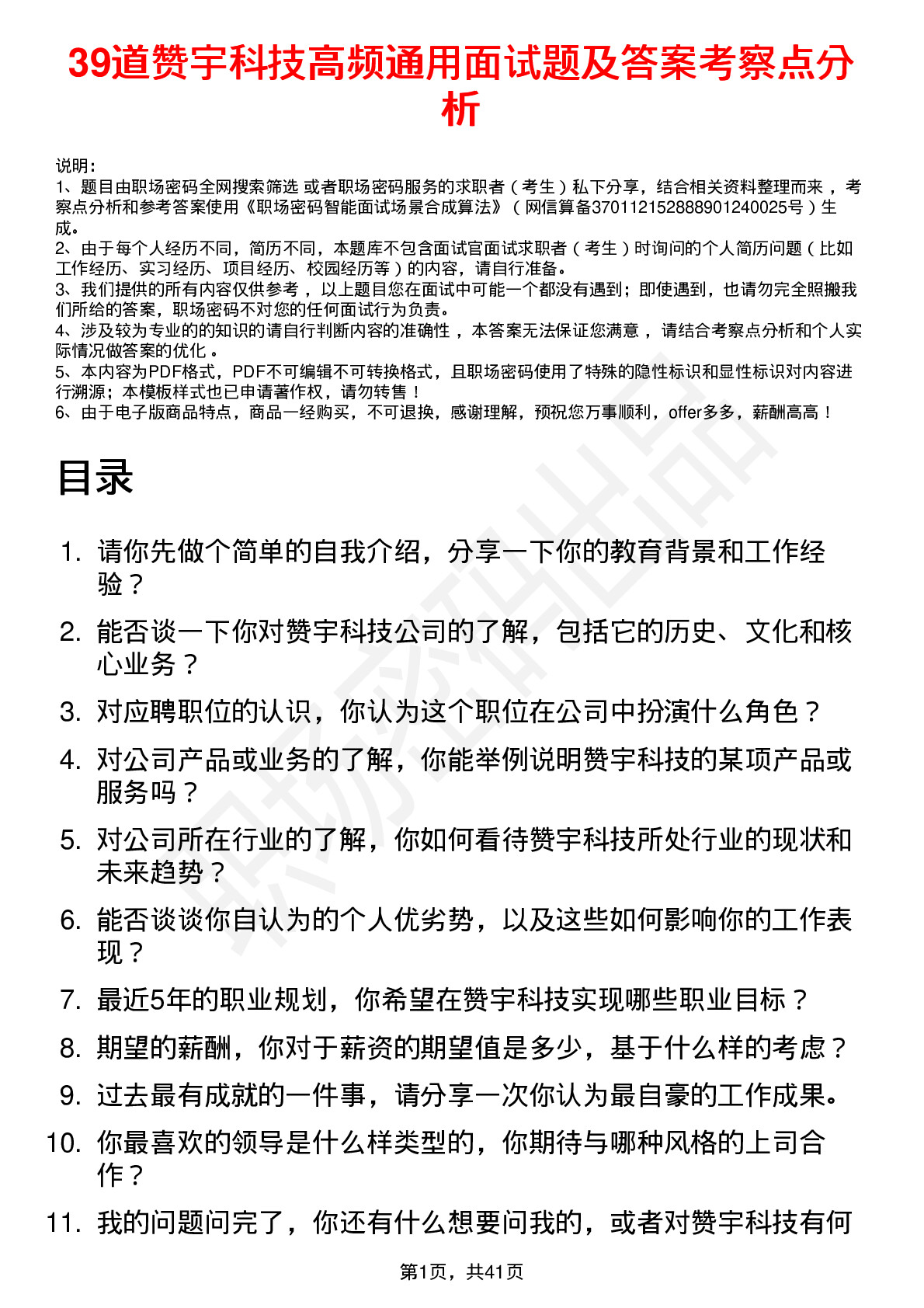 39道赞宇科技高频通用面试题及答案考察点分析

说明：
1、题目由职场密码全网搜索筛选 或者职场密码服务的求职者（考生）私下分享，结合相关资料整理而来，考察点分析和参考答案使用《职场密码智能面试场景合成算法》（网信算备370112152888901240025号）生成。
2、由于每个人经历不同，简历不同，本题库不包含面试官面试求职者（考生）时询问的个人简历问题（比如工作经历、实习经历、项目经历、校园经历等）的内容，请自行准备。
3、我们提供的所有内容仅供参考，以上题目您在面试中可能一个都没有遇到；即使遇到，也请勿完全照搬我们所给的答案，职场密码不对您的任何面试行为负责。
4、涉及较为专业的的知识的请自行判断内容的准确性，本答案无法保证您满意，请结合考察点分析和个人实际情况做答案的优化。
5、本内容为PDF格式，PDF不可编辑不可转换格式，且职场密码使用了特殊的隐性标识和显性标识对内容进行溯源；本模板样式也已申请著作权，请勿转售！
6、由于电子版商品特点，商品一经购买，不可退换，感谢理解，预祝您万事顺利，offer多多，薪酬高高！

目录

1. 请你先做个简单的自我介绍，分享一下你的教育背景和工作经验？
2. 能否谈一下你对赞宇科技公司的了解，包括它的历史、文化和核心业务？
3. 对应聘职位的认识，你认为这个职位在公司中扮演什么角色？
4. 对公司产品或业务的了解，你能举例说明赞宇科技的某项产品或服务吗？
5. 对公司所在行业的了解，你如何看待赞宇科技所处行业的现状和未来趋势？
6. 能否谈谈你自认为的个人优劣势，以及这些如何影响你的工作表现？
7. 最近5年的职业规划，你希望在赞宇科技实现哪些职业目标？
8. 期望的薪酬，你对于薪资的期望值是多少，基于什么样的考虑？
9. 过去最有成就的一件事，请分享一次你认为最自豪的工作成果。
10. 你最喜欢的领导是什么样类型的，你期待与哪种风格的上司合作？
11. 我的问题问完了，你还有什么想要问我的，或者对赞宇科技有何

第1页，共41页